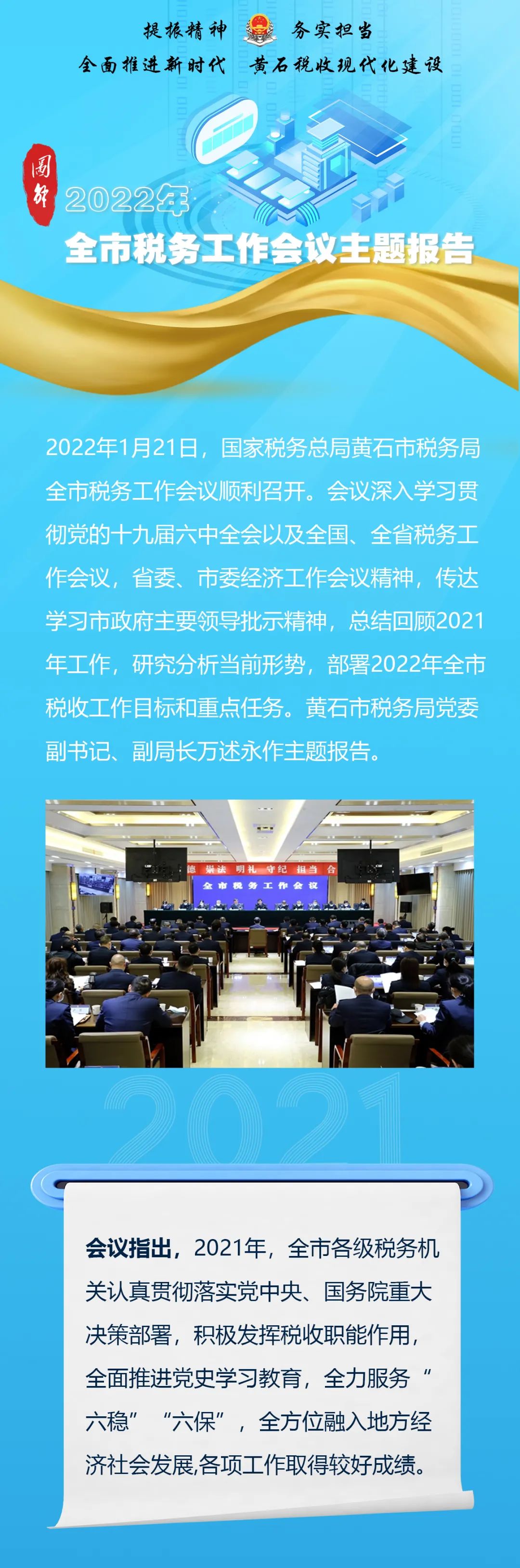 提振精神　务实担当
全面推进新时代　黄石税收现代化建设

图解

2022年
全市税务工作会议主题报告

2022年1月21日，国家税务总局黄石市税务局全市税务工作会议顺利召开。会议深入学习贯彻党的十九届六中全会以及全国、全省税务工作会议，省委、市委经济工作会议精神，传达学习市政府主要领导批示精神，总结回顾2021年工作，研究分析当前形势，部署2022年全市税收工作目标和重点任务。黄石市税务局党委副书记、副局长万述永作主题报告。

德　崇法　明礼　守纪　担当　合
全市税务工作会议

2021

会议指出，2021年，全市各级税务机关认真贯彻落实党中央、国务院重大决策部署，积极发挥税收职能作用，全面推进党史学习教育，全力服务“六稳”“六保”，全方位融入地方经济社会发展,各项工作取得较好成绩。